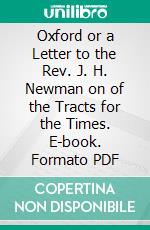 unilibro

Oxford or a Letter to the Rev. J. H. Newman on of the Tracts for the Times. E-book. Formato PDF

COPERTINA NON DISPONIBILE